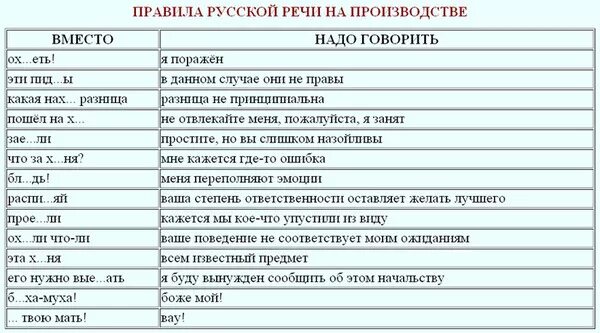 ПРАВИЛА РУССКОЙ РЕЧИ НА ПРОИЗВОДСТВЕ

| ВМЕСТО | НАДО ГОВОРИТЬ |
|---|---|
| ох...еть! | я поражён |
| эти пид...ы | в данном случае они не правы |
| какая нах... разница | разница не принципиальна |
| пошёл на х... | не отвлекайте меня, пожалуйста, я занят |
| зае...ли | простите, но вы слишком назойливы |
| что за х...ня? | мне кажется где-то ошибка |
| бл...дь! | меня переполняют эмоции |
| распи...яй | ваша степень ответственности оставляет желать лучшего |
| прое...ли | кажется мы кое-что упустили из виду |
| ох...ли что-ли | ваше поведение не соответствует моим ожиданиям |
| эта х...ня | всем известный предмет |
| его нужно вые...ать | я буду вынужден сообщить об этом начальству |
| б...ха-муха! | боже мой! |
| ... твою мать! | вау! |